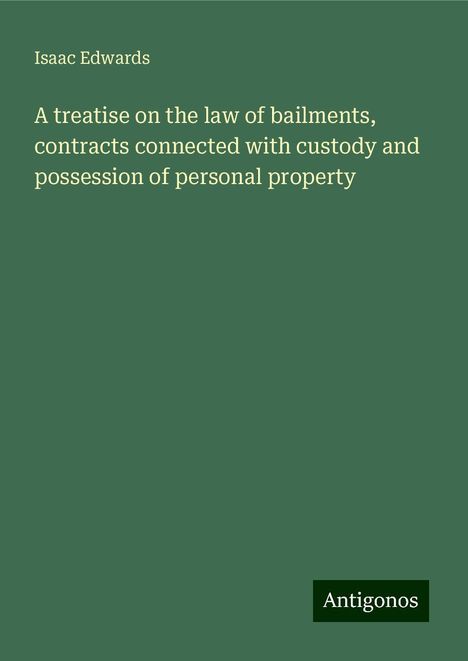 Isaac Edwards

A treatise on the law of bailments, contracts connected with custody and possession of personal property

Antigonos